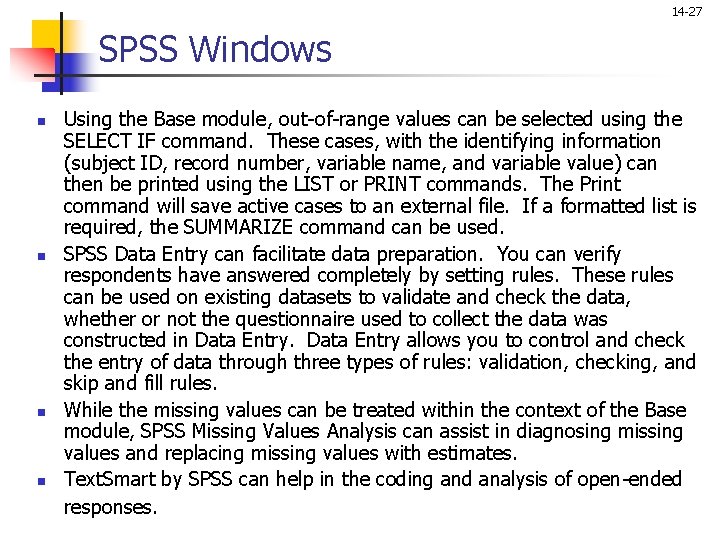 14-27

SPSS Windows

- Using the Base module, out-of-range values can be selected using the SELECT IF command. These cases, with the identifying information (subject ID, record number, variable name, and variable value) can then be printed using the LIST or PRINT commands. The Print command will save active cases to an external file. If a formatted list is required, the SUMMARIZE command can be used.
- SPSS Data Entry can facilitate data preparation. You can verify respondents have answered completely by setting rules. These rules can be used on existing datasets to validate and check the data, whether or not the questionnaire used to collect the data was constructed in Data Entry. Data Entry allows you to control and check the entry of data through three types of rules: validation, checking, and skip and fill rules.
- While the missing values can be treated within the context of the Base module, SPSS Missing Values Analysis can assist in diagnosing missing values and replacing missing values with estimates.
- TextSmart by SPSS can help in the coding and analysis of open-ended responses.